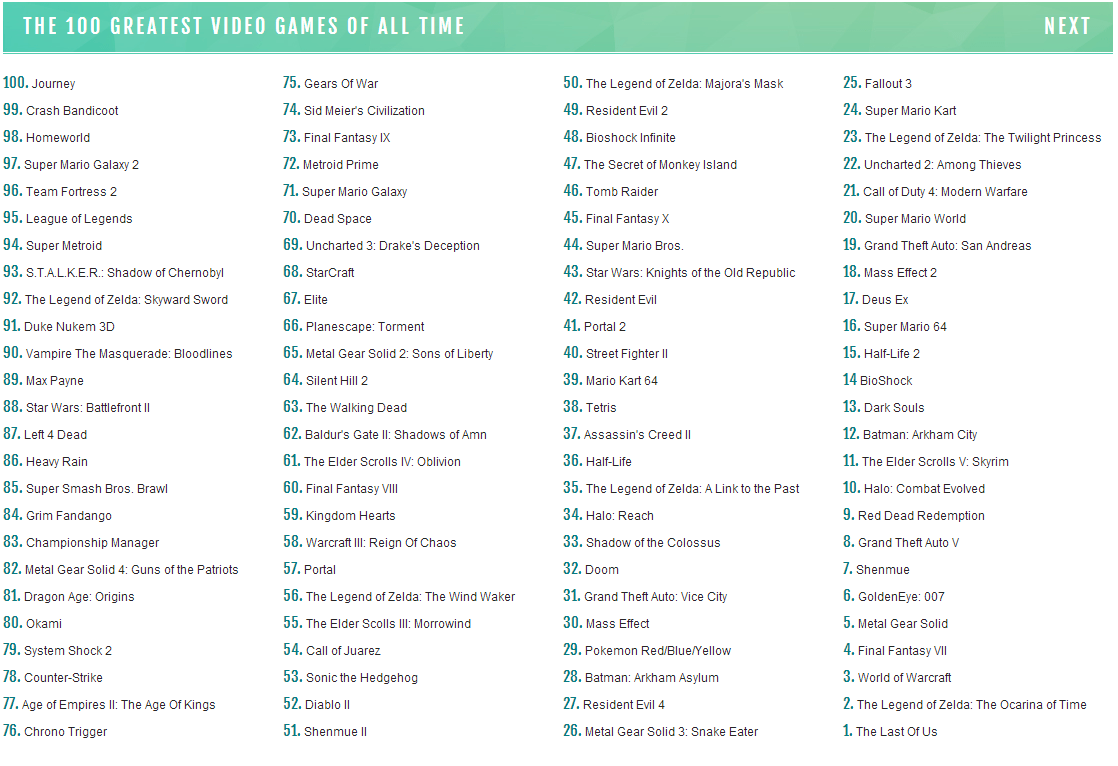 THE 100 GREATEST VIDEO GAMES OF ALL TIME

NEXT

100. Journey
99. Crash Bandicoot
98. Homeworld
97. Super Mario Galaxy 2
96. Team Fortress 2
95. League of Legends
94. Super Metroid
93. S.T.A.L.K.E.R.: Shadow of Chernobyl
92. The Legend of Zelda: Skyward Sword
91. Duke Nukem 3D
90. Vampire The Masquerade: Bloodlines
89. Max Payne
88. Star Wars: Battlefront II
87. Left 4 Dead
86. Heavy Rain
85. Super Smash Bros. Brawl
84. Grim Fandango
83. Championship Manager
82. Metal Gear Solid 4: Guns of the Patriots
81. Dragon Age: Origins
80. Okami
79. System Shock 2
78. Counter-Strike
77. Age of Empires II: The Age Of Kings
76. Chrono Trigger

75. Gears Of War
74. Sid Meier's Civilization
73. Final Fantasy IX
72. Metroid Prime
71. Super Mario Galaxy
70. Dead Space
69. Uncharted 3: Drake's Deception
68. StarCraft
67. Elite
66. Planescape: Torment
65. Metal Gear Solid 2: Sons of Liberty
64. Silent Hill 2
63. The Walking Dead
62. Baldur's Gate II: Shadows of Amn
61. The Elder Scrolls IV: Oblivion
60. Final Fantasy VIII
59. Kingdom Hearts
58. Warcraft III: Reign Of Chaos
57. Portal
56. The Legend of Zelda: The Wind Waker
55. The Elder Scolls III: Morrowind
54. Call of Juarez
53. Sonic the Hedgehog
52. Diablo II
51. Shenmue II

50. The Legend of Zelda: Majora's Mask
49. Resident Evil 2
48. Bioshock Infinite
47. The Secret of Monkey Island
46. Tomb Raider
45. Final Fantasy X
44. Super Mario Bros.
43. Star Wars: Knights of the Old Republic
42. Resident Evil
41. Portal 2
40. Street Fighter II
39. Mario Kart 64
38. Tetris
37. Assassin's Creed II
36. Half-Life
35. The Legend of Zelda: A Link to the Past
34. Halo: Reach
33. Shadow of the Colossus
32. Doom
31. Grand Theft Auto: Vice City
30. Mass Effect
29. Pokemon Red/Blue/Yellow
28. Batman: Arkham Asylum
27. Resident Evil 4
26. Metal Gear Solid 3: Snake Eater

25. Fallout 3
24. Super Mario Kart
23. The Legend of Zelda: The Twilight Princess
22. Uncharted 2: Among Thieves
21. Call of Duty 4: Modern Warfare
20. Super Mario World
19. Grand Theft Auto: San Andreas
18. Mass Effect 2
17. Deus Ex
16. Super Mario 64
15. Half-Life 2
14 BioShock
13. Dark Souls
12. Batman: Arkham City
11. The Elder Scrolls V: Skyrim
10. Halo: Combat Evolved
9. Red Dead Redemption
8. Grand Theft Auto V
7. Shenmue
6. GoldenEye: 007
5. Metal Gear Solid
4. Final Fantasy VII
3. World of Warcraft
2. The Legend of Zelda: The Ocarina of Time
1. The Last Of Us